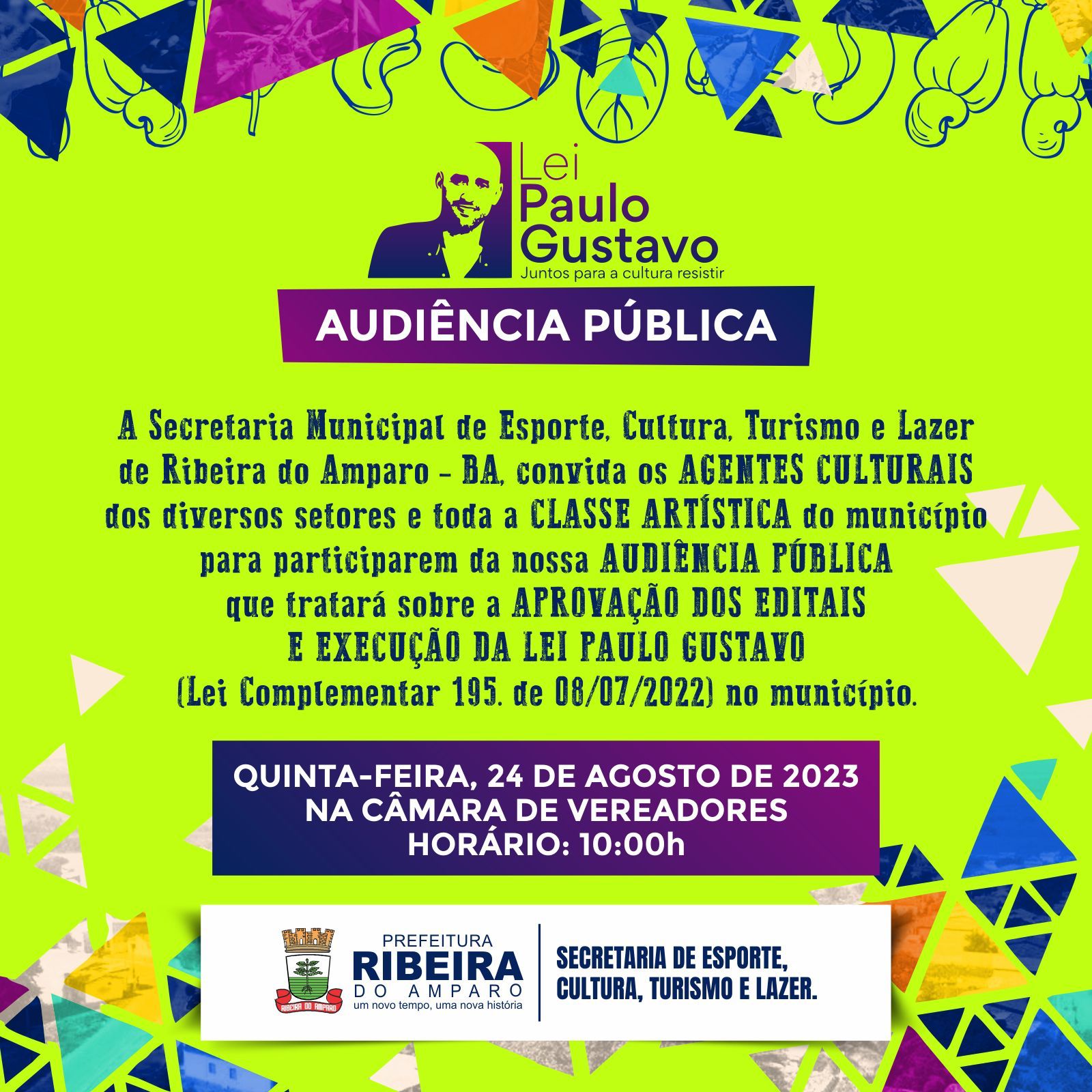 Lei Paulo Gustavo
Juntos para a cultura resistir

AUDIÊNCIA PÚBLICA

A Secretaria Municipal de Esporte, Cultura, Turismo e Lazer de Ribeira do Amparo - BA, convida os AGENTES CULTURAIS dos diversos setores e toda a CLASSE ARTÍSTICA do município para participarem da nossa AUDIÊNCIA PÚBLICA que tratará sobre a APROVAÇÃO DOS EDITAIS E EXECUÇÃO DA LEI PAULO GUSTAVO (Lei Complementar 195. de 08/07/2022) no município.

QUINTA-FEIRA, 24 DE AGOSTO DE 2023
NA CÂMARA DE VEREADORES
HORÁRIO: 10:00h

RIBEIRA DO AMPARO
PREFEITURA
RIBEIRA
DO AMPARO
um novo tempo, uma nova história

SECRETARIA DE ESPORTE, CULTURA, TURISMO E LAZER.